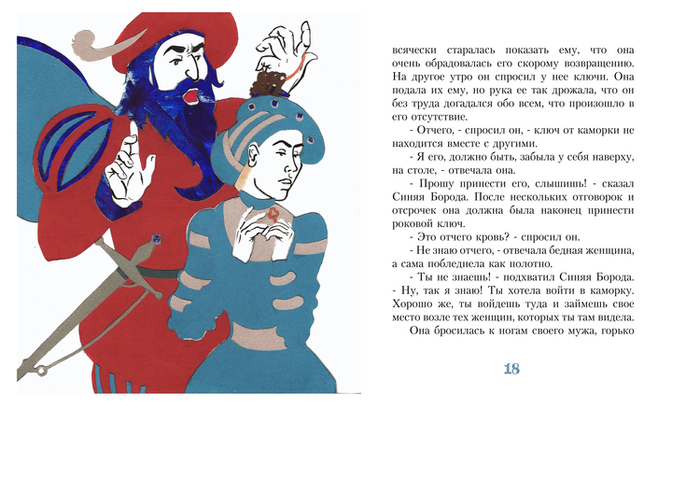 всячески старалась показать ему, что она очень обрадовалась его скорому возвращению. На другое утро он спросил у нее ключи. Она подала их ему, но рука ее так дрожала, что он без труда догадался обо всем, что произошло в его отсутствие.

- Отчего, - спросил он, - ключ от каморки не находится вместе с другими.

- Я его, должно быть, забыла у себя наверху, на столе, - отвечала она.

- Прошу принести его, слышишь! - сказал Синяя Борода. После нескольких отговорок и отсрочек она должна была наконец принести роковой ключ.

- Это отчего кровь? - спросил он.

- Не знаю отчего, - отвечала бедная женщина, а сама побледнела как полотно.

- Ты не знаешь! - подхватил Синяя Борода. - Ну, так я знаю! Ты хотела войти в каморку. Хорошо же, ты войдешь туда и займешь свое место возле тех женщин, которых ты там видела.

Она бросилась к ногам своего мужа, горько

18